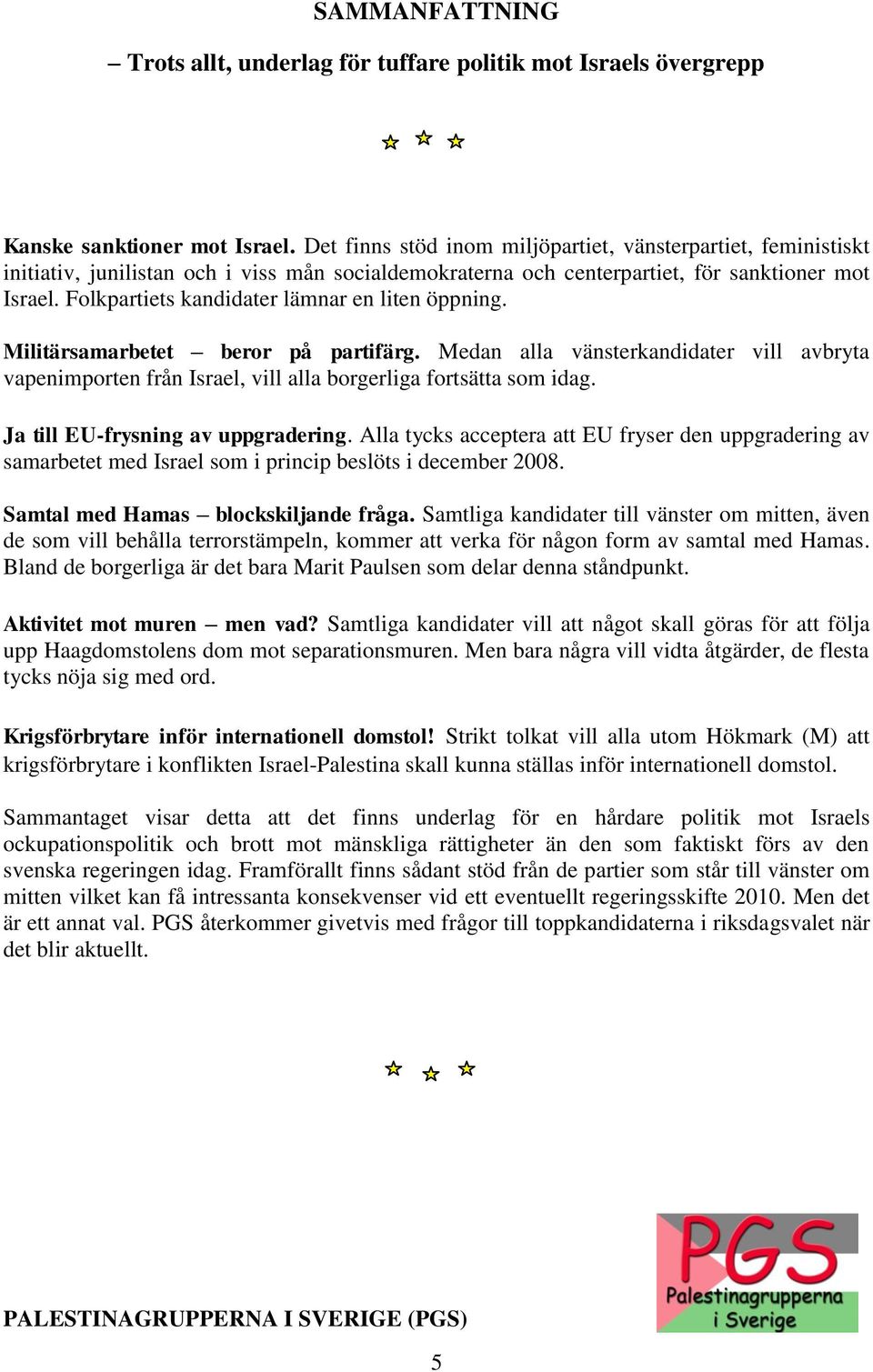 SAMMANFATTNING

– Trots allt, underlag för tuffare politik mot Israels övergrepp

Kanske sanktioner mot Israel. Det finns stöd inom miljöpartiet, vänsterpartiet, feministiskt initiativ, junilistan och i viss mån socialdemokraterna och centerpartiet, för sanktioner mot Israel. Folkpartiets kandidater lämnar en liten öppning.

Militärsamarbetet – beror på partifärg. Medan alla vänsterkandidater vill avbryta vapenimporten från Israel, vill alla borgerliga fortsätta som idag.

Ja till EU-frysning av uppgradering. Alla tycks acceptera att EU fryser den uppgradering av samarbetet med Israel som i princip beslöts i december 2008.

Samtal med Hamas – blockskiljande fråga. Samtliga kandidater till vänster om mitten, även de som vill behålla terrorstämpeln, kommer att verka för någon form av samtal med Hamas. Bland de borgerliga är det bara Marit Paulsen som delar denna ståndpunkt.

Aktivitet mot muren – men vad? Samtliga kandidater vill att något skall göras för att följa upp Haagdomstolens dom mot separationsmuren. Men bara några vill vidta åtgärder, de flesta tycks nöja sig med ord.

Krigsförbrytare inför internationell domstol! Strikt tolkat vill alla utom Hökmark (M) att krigsförbrytare i konflikten Israel-Palestina skall kunna ställas inför internationell domstol.

Sammantaget visar detta att det finns underlag för en hårdare politik mot Israels ockupationspolitik och brott mot mänskliga rättigheter än den som faktiskt förs av den svenska regeringen idag. Framförallt finns sådant stöd från de partier som står till vänster om mitten vilket kan få intressanta konsekvenser vid ett eventuellt regeringsskifte 2010. Men det är ett annat val. PGS återkommer givetvis med frågor till toppkandidaterna i riksdagsvalet när det blir aktuellt.

PGS
Palestinagrupperna i Sverige

PALESTINAGRUPPERNA I SVERIGE (PGS)

5